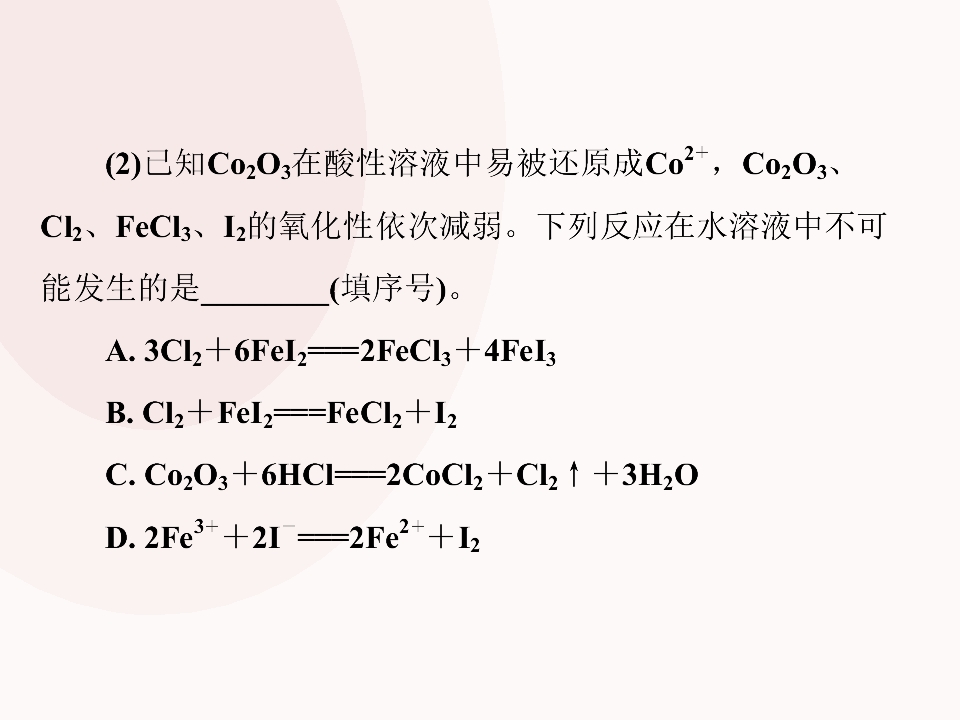 (2)已知$Co_2O_3$在酸性溶液中易被还原成$Co^{2+}$，$Co_2O_3$、$Cl_2$、$FeCl_3$、$I_2$的氧化性依次减弱。下列反应在水溶液中不可能发生的是____(填序号)。

A. $3Cl_2+6FeI_2=2FeCl_3+4FeI_3$

B. $Cl_2+FeI_2=FeCl_2+I_2$

C. $Co_2O_3+6HCl=2CoCl_2+Cl_2\uparrow+3H_2O$

D. $2Fe^{3+}+2I^-=2Fe^{2+}+I_2$